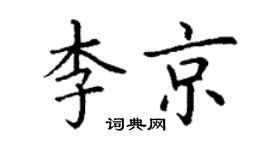 李京
词典网